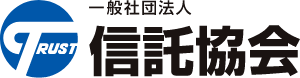 TRUST

一般社団法人
信託協会